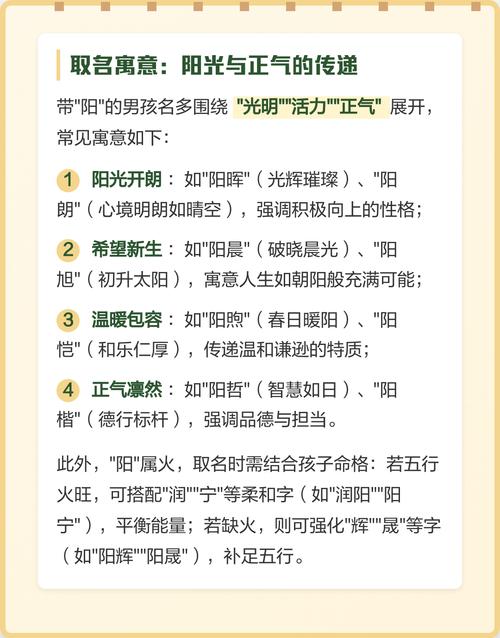 取名寓意：阳光与正气的传递

带"阳"的男孩名多围绕 "光明""活力""正气" 展开，常见寓意如下：

1 阳光开朗：如"阳晖"（光辉璀璨）、"阳朗"（心境明朗如晴空），强调积极向上的性格；

2 希望新生：如"阳晨"（破晓晨光）、"阳旭"（初升太阳），寓意人生如朝阳般充满可能；

3 温暖包容：如"阳煦"（春日暖阳）、"阳恺"（和乐仁厚），传递温和谦逊的特质；

4 正气凛然：如"阳哲"（智慧如日）、"阳楷"（德行标杆），强调品德与担当。

此外，"阳"属火，取名时需结合孩子命格：若五行火旺，可搭配"润""宁"等柔和字（如"润阳""阳宁"），平衡能量；若缺火，则可强化"辉""晟"等字（如"阳辉""阳晟"），补足五行。